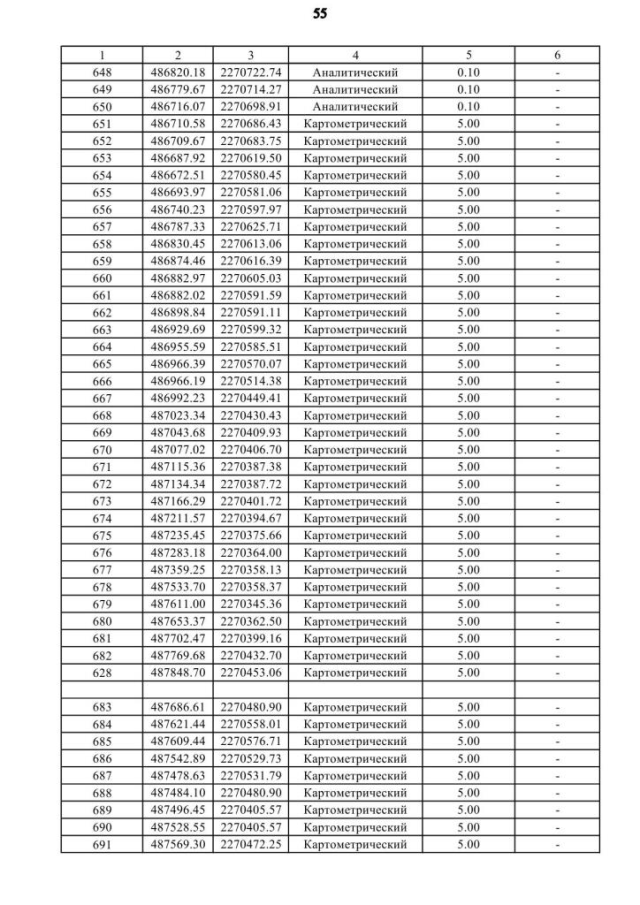 55

| 1 | 2 | 3 | 4 | 5 | 6 |
|---|---|---|---|---|---|
| 648 | 486820.18 | 2270722.74 | Аналитический | 0.10 | - |
| 649 | 486779.67 | 2270714.27 | Аналитический | 0.10 | - |
| 650 | 486716.07 | 2270698.91 | Аналитический | 0.10 | - |
| 651 | 486710.58 | 2270686.43 | Картометрический | 5.00 | - |
| 652 | 486709.67 | 2270683.75 | Картометрический | 5.00 | - |
| 653 | 486687.92 | 2270619.50 | Картометрический | 5.00 | - |
| 654 | 486672.51 | 2270580.45 | Картометрический | 5.00 | - |
| 655 | 486693.97 | 2270581.06 | Картометрический | 5.00 | - |
| 656 | 486740.23 | 2270597.97 | Картометрический | 5.00 | - |
| 657 | 486787.33 | 2270625.71 | Картометрический | 5.00 | - |
| 658 | 486830.45 | 2270613.06 | Картометрический | 5.00 | - |
| 659 | 486874.46 | 2270616.39 | Картометрический | 5.00 | - |
| 660 | 486882.97 | 2270605.03 | Картометрический | 5.00 | - |
| 661 | 486882.02 | 2270591.59 | Картометрический | 5.00 | - |
| 662 | 486898.84 | 2270591.11 | Картометрический | 5.00 | - |
| 663 | 486929.69 | 2270599.32 | Картометрический | 5.00 | - |
| 664 | 486955.59 | 2270585.51 | Картометрический | 5.00 | - |
| 665 | 486966.39 | 2270570.07 | Картометрический | 5.00 | - |
| 666 | 486966.19 | 2270514.38 | Картометрический | 5.00 | - |
| 667 | 486992.23 | 2270449.41 | Картометрический | 5.00 | - |
| 668 | 487023.34 | 2270430.43 | Картометрический | 5.00 | - |
| 669 | 487043.68 | 2270409.93 | Картометрический | 5.00 | - |
| 670 | 487077.02 | 2270406.70 | Картометрический | 5.00 | - |
| 671 | 487115.36 | 2270387.38 | Картометрический | 5.00 | - |
| 672 | 487134.34 | 2270387.72 | Картометрический | 5.00 | - |
| 673 | 487166.29 | 2270401.72 | Картометрический | 5.00 | - |
| 674 | 487211.57 | 2270394.67 | Картометрический | 5.00 | - |
| 675 | 487235.45 | 2270375.66 | Картометрический | 5.00 | - |
| 676 | 487283.18 | 2270364.00 | Картометрический | 5.00 | - |
| 677 | 487359.25 | 2270358.13 | Картометрический | 5.00 | - |
| 678 | 487533.70 | 2270358.37 | Картометрический | 5.00 | - |
| 679 | 487611.00 | 2270345.36 | Картометрический | 5.00 | - |
| 680 | 487653.37 | 2270362.50 | Картометрический | 5.00 | - |
| 681 | 487702.47 | 2270399.16 | Картометрический | 5.00 | - |
| 682 | 487769.68 | 2270432.70 | Картометрический | 5.00 | - |
| 628 | 487848.70 | 2270453.06 | Картометрический | 5.00 | - |
| | | | | | |
| 683 | 487686.61 | 2270480.90 | Картометрический | 5.00 | - |
| 684 | 487621.44 | 2270558.01 | Картометрический | 5.00 | - |
| 685 | 487609.44 | 2270576.71 | Картометрический | 5.00 | - |
| 686 | 487542.89 | 2270529.73 | Картометрический | 5.00 | - |
| 687 | 487478.63 | 2270531.79 | Картометрический | 5.00 | - |
| 688 | 487484.10 | 2270480.90 | Картометрический | 5.00 | - |
| 689 | 487496.45 | 2270405.57 | Картометрический | 5.00 | - |
| 690 | 487528.55 | 2270405.57 | Картометрический | 5.00 | - |
| 691 | 487569.30 | 2270472.25 | Картометрический | 5.00 | - |